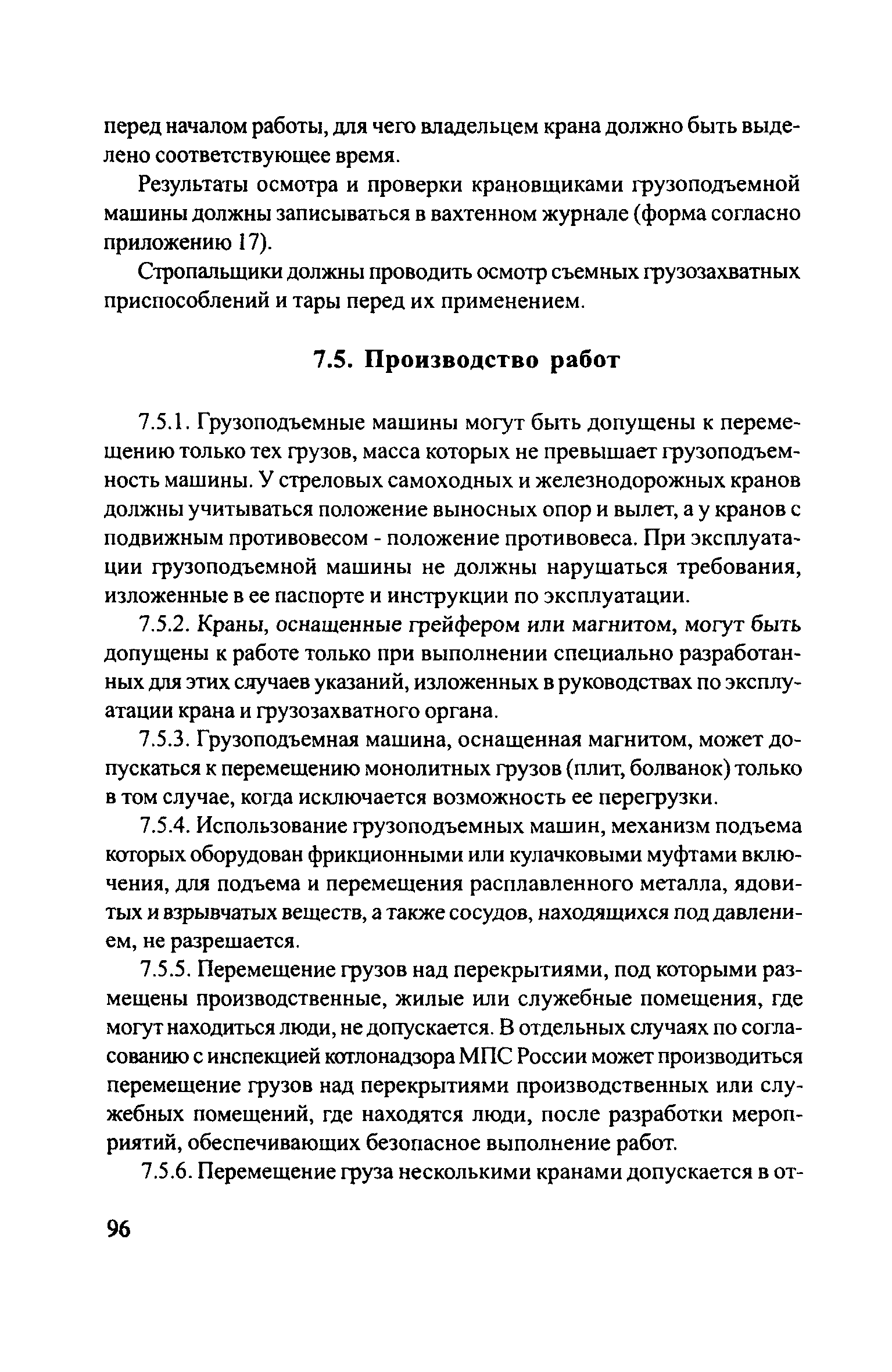 перед началом работы, для чего владельцем крана должно быть выделено соответствующее время.

Результаты осмотра и проверки крановщиками грузоподъемной машины должны записываться в вахтенном журнале (форма согласно приложению 17).

Стропальщики должны проводить осмотр съемных грузозахватных приспособлений и тары перед их применением.

7.5. Производство работ

7.5.1. Грузоподъемные машины могут быть допущены к перемещению только тех грузов, масса которых не превышает грузоподъемность машины. У стреловых самоходных и железнодорожных кранов должны учитываться положение выносных опор и вылет, а у кранов с подвижным противовесом - положение противовеса. При эксплуатации грузоподъемной машины не должны нарушаться требования, изложенные в ее паспорте и инструкции по эксплуатации.

7.5.2. Краны, оснащенные грейфером или магнитом, могут быть допущены к работе только при выполнении специально разработанных для этих случаев указаний, изложенных в руководствах по эксплуатации крана и грузозахватного органа.

7.5.3. Грузоподъемная машина, оснащенная магнитом, может допускаться к перемещению монолитных грузов (плит, болванок) только в том случае, когда исключается возможность ее перегрузки.

7.5.4. Использование грузоподъемных машин, механизм подъема которых оборудован фрикционными или кулачковыми муфтами включения, для подъема и перемещения расплавленного металла, ядовитых и взрывчатых веществ, а также сосудов, находящихся под давлением, не разрешается.

7.5.5. Перемещение грузов над перекрытиями, под которыми размещены производственные, жилые или служебные помещения, где могут находиться люди, не допускается. В отдельных случаях по согласованию с инспекцией котлонадзора МПС России может производиться перемещение грузов над перекрытиями производственных или служебных помещений, где находятся люди, после разработки мероприятий, обеспечивающих безопасное выполнение работ.

7.5.6. Перемещение груза несколькими кранами допускается в от-

96